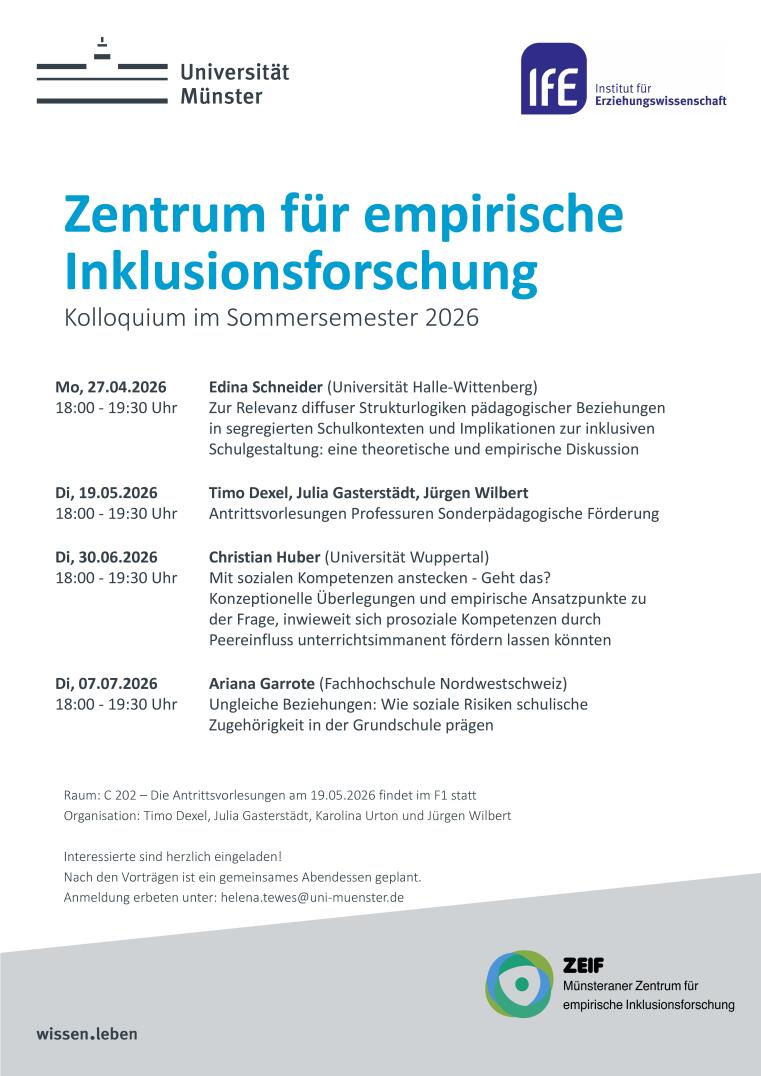 Universität Münster

IfE Institut für Erziehungswissenschaft

Zentrum für empirische Inklusionsforschung

Kolloquium im Sommersemester 2026

Mo, 27.04.2026
18:00 - 19:30 Uhr

Edina Schneider (Universität Halle-Wittenberg)
Zur Relevanz diffuser Strukturlogiken pädagogischer Beziehungen in segregierten Schulkontexten und Implikationen zur inklusiven Schulgestaltung: eine theoretische und empirische Diskussion

Di, 19.05.2026
18:00 - 19:30 Uhr

Timo Dexel, Julia Gasterstädt, Jürgen Wilbert
Antrittsvorlesungen Professuren Sonderpädagogische Förderung

Di, 30.06.2026
18:00 - 19:30 Uhr

Christian Huber (Universität Wuppertal)
Mit sozialen Kompetenzen anstecken - Geht das? Konzeptionelle Überlegungen und empirische Ansatzpunkte zu der Frage, inwieweit sich prosoziale Kompetenzen durch Peereinfluss unterrichtsimmanent fördern lassen könnten

Di, 07.07.2026
18:00 - 19:30 Uhr

Ariana Garrote (Fachhochschule Nordwestschweiz)
Ungleiche Beziehungen: Wie soziale Risiken schulische Zugehörigkeit in der Grundschule prägen

Raum: C 202 – Die Antrittsvorlesungen am 19.05.2026 findet im F1 statt
Organisation: Timo Dexel, Julia Gasterstädt, Karolina Urton und Jürgen Wilbert

Interessierte sind herzlich eingeladen!
Nach den Vorträgen ist ein gemeinsames Abendessen geplant.
Anmeldung erbeten unter: helena.tewes@uni-muenster.de

ZEIF
Münsteraner Zentrum für empirische Inklusionsforschung

wissen.leben